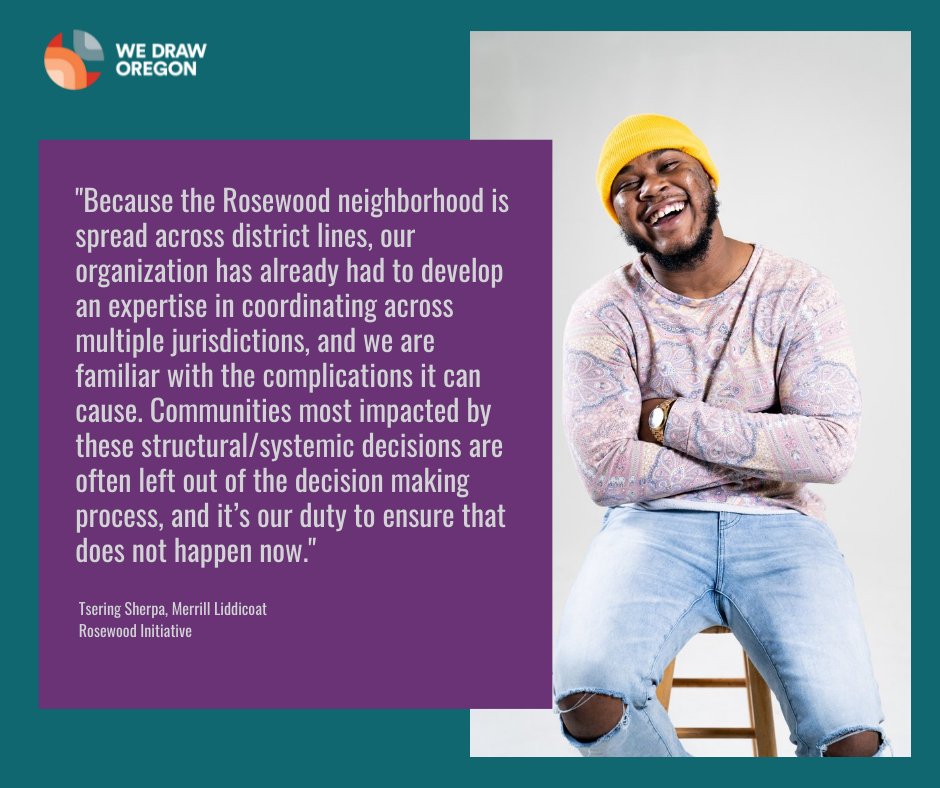 WE DRAW OREGON

"Because the Rosewood neighborhood is spread across district lines, our organization has already had to develop an expertise in coordinating across multiple jurisdictions, and we are familiar with the complications it can cause. Communities most impacted by these structural/systemic decisions are often left out of the decision making process, and it's our duty to ensure that does not happen now."

Tsering Sherpa, Merrill Liddicoat
Rosewood Initiative